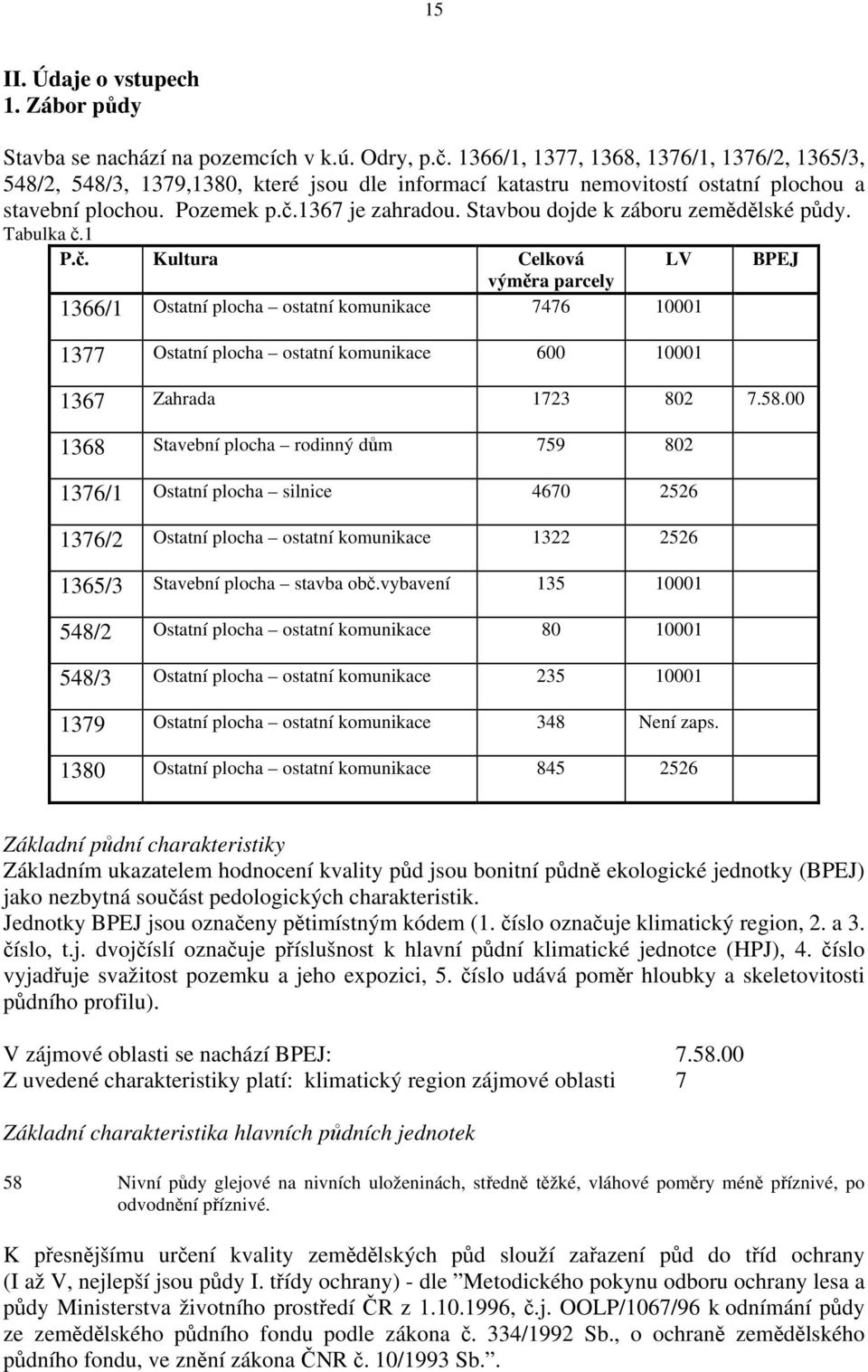 15

II. Údaje o vstupech
1. Zábor půdy

Stavba se nachází na pozemcích v k.ú. Odry, p.č. 1366/1, 1377, 1368, 1376/1, 1376/2, 1365/3, 548/2, 548/3, 1379,1380, které jsou dle informací katastru nemovitostí ostatní plochou a stavební plochou. Pozemek p.č.1367 je zahradou. Stavbou dojde k záboru zemědělské půdy.
Tabulka č.1

| P.č. | Kultura | Celková výměra parcely | LV | BPEJ |
|---|---|---|---|---|
| 1366/1 | Ostatní plocha – ostatní komunikace | 7476 | 10001 | |
| 1377 | Ostatní plocha – ostatní komunikace | 600 | 10001 | |
| 1367 | Zahrada | 1723 | 802 | 7.58.00 |
| 1368 | Stavební plocha – rodinný dům | 759 | 802 | |
| 1376/1 | Ostatní plocha – silnice | 4670 | 2526 | |
| 1376/2 | Ostatní plocha – ostatní komunikace | 1322 | 2526 | |
| 1365/3 | Stavební plocha – stavba obč.vybavení | 135 | 10001 | |
| 548/2 | Ostatní plocha – ostatní komunikace | 80 | 10001 | |
| 548/3 | Ostatní plocha – ostatní komunikace | 235 | 10001 | |
| 1379 | Ostatní plocha – ostatní komunikace | 348 | Není zaps. | |
| 1380 | Ostatní plocha – ostatní komunikace | 845 | 2526 | |

Základní půdní charakteristiky
Základním ukazatelem hodnocení kvality půd jsou bonitní půdně ekologické jednotky (BPEJ) jako nezbytná součást pedologických charakteristik.
Jednotky BPEJ jsou označeny pětimístným kódem (1. číslo označuje klimatický region, 2. a 3. číslo, t.j. dvojčíslí označuje příslušnost k hlavní půdní klimatické jednotce (HPJ), 4. číslo vyjadřuje svažitost pozemku a jeho expozici, 5. číslo udává poměr hloubky a skeletovitosti půdního profilu).

V zájmové oblasti se nachází BPEJ: 7.58.00
Z uvedené charakteristiky platí: klimatický region zájmové oblasti 7

Základní charakteristika hlavních půdních jednotek

58 Nivní půdy glejové na nivních uloženinách, středně těžké, vláhové poměry méně příznivé, po odvodnění příznivé.

K přesnějšímu určení kvality zemědělských půd slouží zařazení půd do tříd ochrany (I až V, nejlepší jsou půdy I. třídy ochrany) - dle ”Metodického pokynu odboru ochrany lesa a půdy Ministerstva životního prostředí ČR z 1.10.1996, č.j. OOLP/1067/96 k odnímání půdy ze zemědělského půdního fondu podle zákona č. 334/1992 Sb., o ochraně zemědělského půdního fondu, ve znění zákona ČNR č. 10/1993 Sb.”.